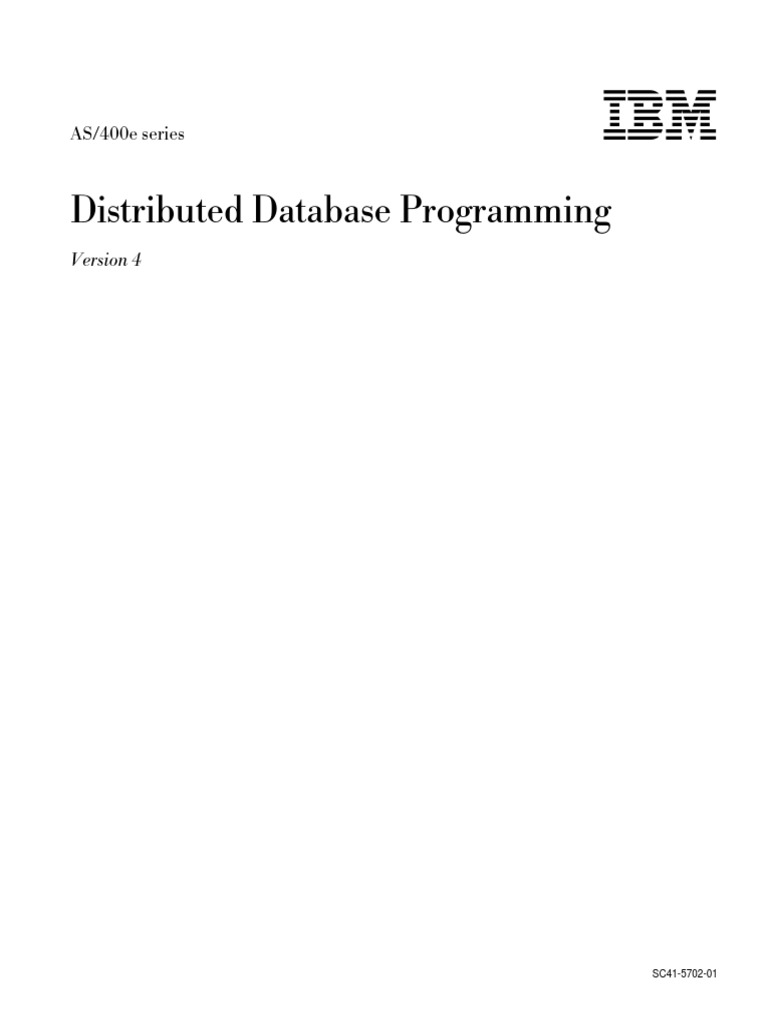 AS/400e series

IBM

Distributed Database Programming

Version 4

SC41-5702-01